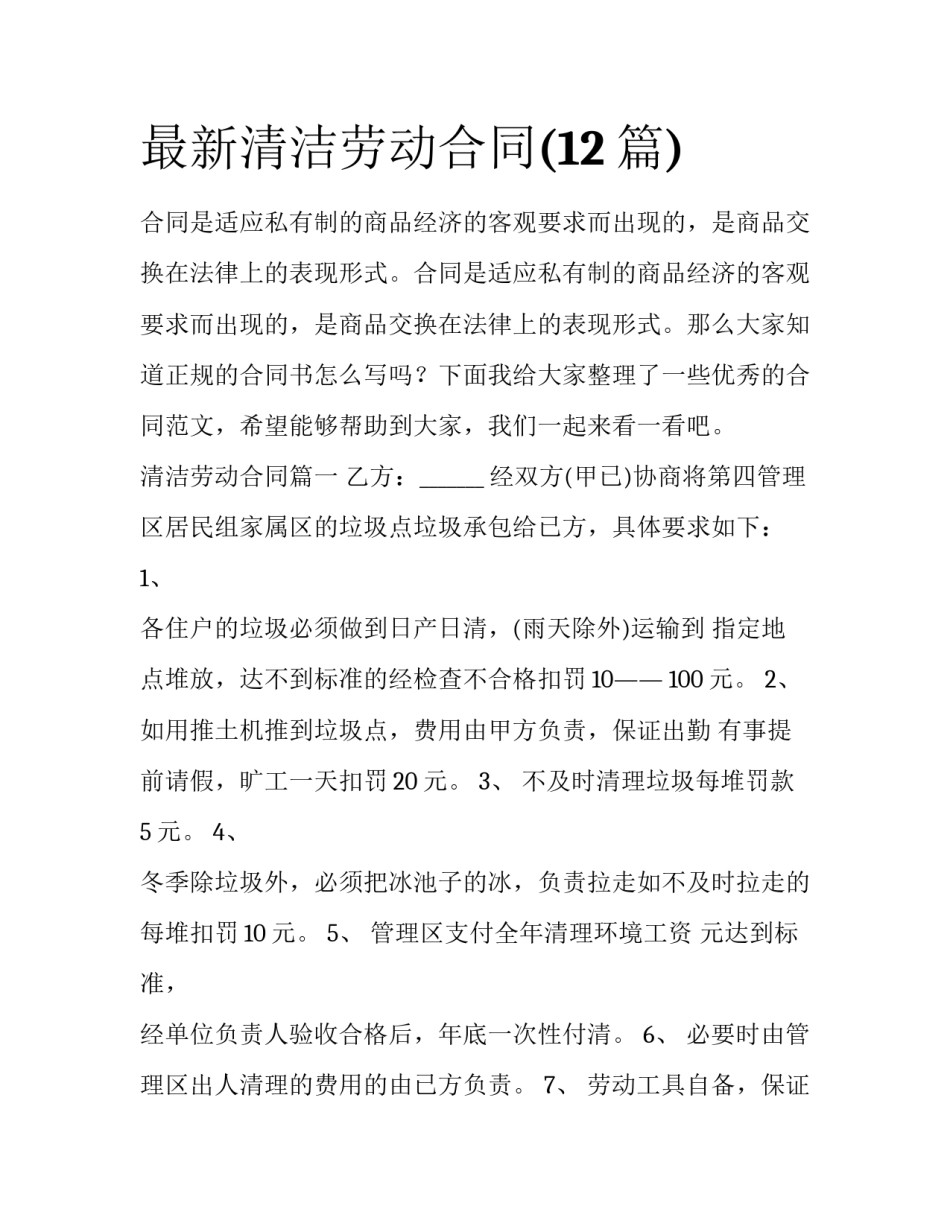 最新清洁劳动合同(12 篇)

合同是适应私有制的商品经济的客观要求而出现的，是商品交换在法律上的表现形式。合同是适应私有制的商品经济的客观要求而出现的，是商品交换在法律上的表现形式。那么大家知道正规的合同书怎么写吗？下面我给大家整理了一些优秀的合同范文，希望能够帮助到大家，我们一起来看一看吧。

清洁劳动合同篇一 乙方：_____ 经双方(甲已)协商将第四管理区居民组家属区的垃圾点垃圾承包给已方，具体要求如下：

1、

各住户的垃圾必须做到日产日清，(雨天除外)运输到 指定地点堆放，达不到标准的经检查不合格扣罚 10—— 100 元。 2、 如用推土机推到垃圾点，费用由甲方负责，保证出勤 有事提前请假，旷工一天扣罚 20 元。 3、 不及时清理垃圾每堆罚款 5 元。 4、

冬季除垃圾外，必须把冰池子的冰，负责拉走如不及时拉走的每堆扣罚 10 元。 5、 管理区支付全年清理环境工资 元达到标准，

经单位负责人验收合格后，年底一次性付清。 6、 必要时由管理区出人清理的费用的由已方负责。 7、 劳动工具自备，保证